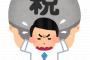 税